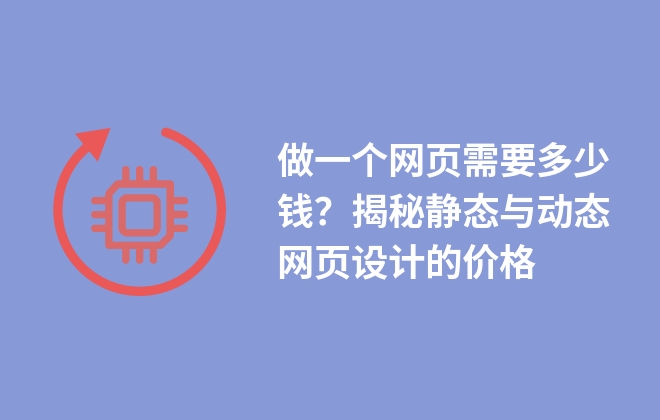 做一个网页需要多少钱？揭秘静态与动态网页设计的价格